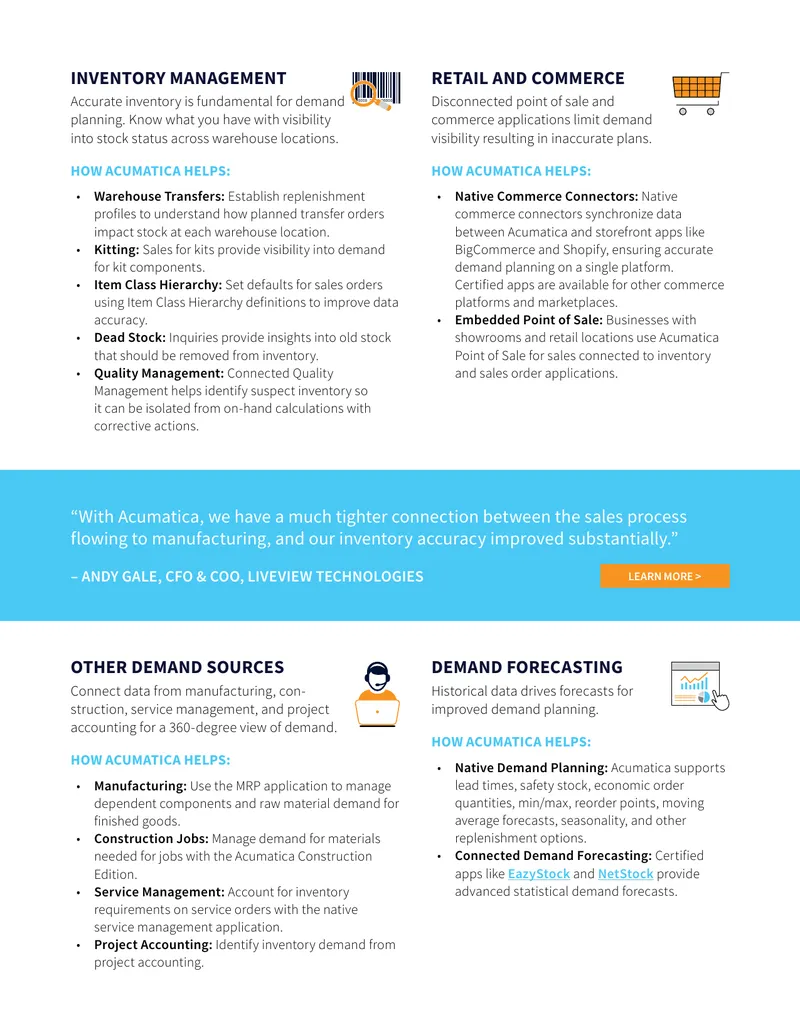 INVENTORY MANAGEMENT

Accurate inventory is fundamental for demand planning. Know what you have with visibility into stock status across warehouse locations.

HOW ACUMATICA HELPS:

• Warehouse Transfers: Establish replenishment profiles to understand how planned transfer orders impact stock at each warehouse location.
• Kitting: Sales for kits provide visibility into demand for kit components.
• Item Class Hierarchy: Set defaults for sales orders using Item Class Hierarchy definitions to improve data accuracy.
• Dead Stock: Inquiries provide insights into old stock that should be removed from inventory.
• Quality Management: Connected Quality Management helps identify suspect inventory so it can be isolated from on-hand calculations with corrective actions.

RETAIL AND COMMERCE

Disconnected point of sale and commerce applications limit demand visibility resulting in inaccurate plans.

HOW ACUMATICA HELPS:

• Native Commerce Connectors: Native commerce connectors synchronize data between Acumatica and storefront apps like BigCommerce and Shopify, ensuring accurate demand planning on a single platform. Certified apps are available for other commerce platforms and marketplaces.
• Embedded Point of Sale: Businesses with showrooms and retail locations use Acumatica Point of Sale for sales connected to inventory and sales order applications.

"With Acumatica, we have a much tighter connection between the sales process flowing to manufacturing, and our inventory accuracy improved substantially."

– ANDY GALE, CFO & COO, LIVEVIEW TECHNOLOGIES

LEARN MORE >

OTHER DEMAND SOURCES

Connect data from manufacturing, construction, service management, and project accounting for a 360-degree view of demand.

HOW ACUMATICA HELPS:

• Manufacturing: Use the MRP application to manage dependent components and raw material demand for finished goods.
• Construction Jobs: Manage demand for materials needed for jobs with the Acumatica Construction Edition.
• Service Management: Account for inventory requirements on service orders with the native service management application.
• Project Accounting: Identify inventory demand from project accounting.

DEMAND FORECASTING

Historical data drives forecasts for improved demand planning.

HOW ACUMATICA HELPS:

• Native Demand Planning: Acumatica supports lead times, safety stock, economic order quantities, min/max, reorder points, moving average forecasts, seasonality, and other replenishment options.
• Connected Demand Forecasting: Certified apps like EazyStock and NetStock provide advanced statistical demand forecasts.